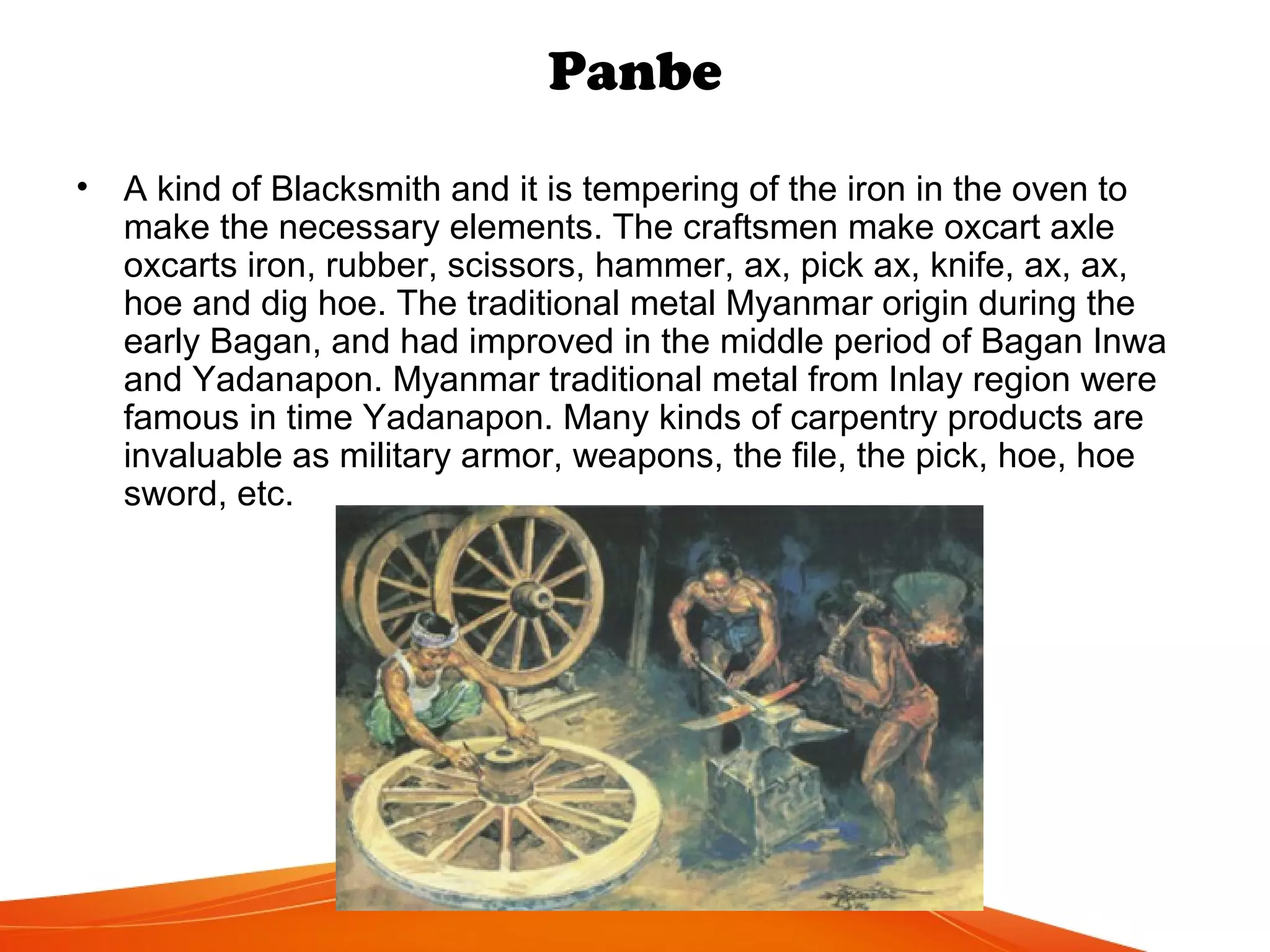 Panbe

• A kind of Blacksmith and it is tempering of the iron in the oven to make the necessary elements. The craftsmen make oxcart axle oxcarts iron, rubber, scissors, hammer, ax, pick ax, knife, ax, ax, hoe and dig hoe. The traditional metal Myanmar origin during the early Bagan, and had improved in the middle period of Bagan Inwa and Yadanapon. Myanmar traditional metal from Inlay region were famous in time Yadanapon. Many kinds of carpentry products are invaluable as military armor, weapons, the file, the pick, hoe, hoe sword, etc.